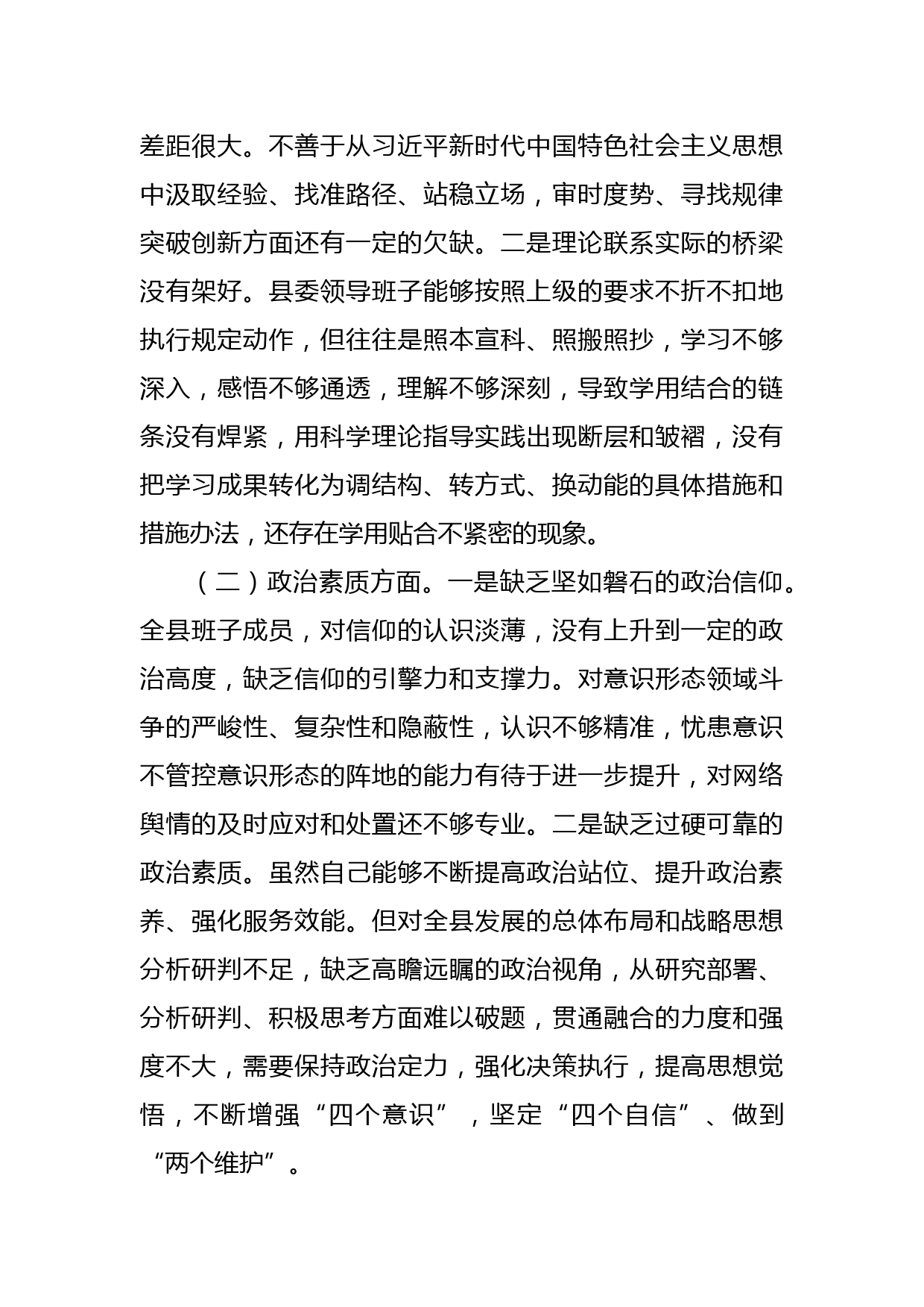 差距很大。不善于从习近平新时代中国特色社会主义思想中汲取经验、找准路径、站稳立场，审时度势、寻找规律突破创新方面还有一定的欠缺。二是理论联系实际的桥梁没有架好。县委领导班子能够按照上级的要求不折不扣地执行规定动作，但往往是照本宣科、照搬照抄，学习不够深入，感悟不够通透，理解不够深刻，导致学用结合的链条没有焊紧，用科学理论指导实践出现断层和皱褶，没有把学习成果转化为调结构、转方式、换动能的具体措施和措施办法，还存在学用贴合不紧密的现象。

（二）政治素质方面。一是缺乏坚如磐石的政治信仰。全县班子成员，对信仰的认识淡薄，没有上升到一定的政治高度，缺乏信仰的引擎力和支撑力。对意识形态领域斗争的严峻性、复杂性和隐蔽性，认识不够精准，忧患意识不管控意识形态的阵地的能力有待于进一步提升，对网络舆情的及时应对和处置还不够专业。二是缺乏过硬可靠的政治素质。虽然自己能够不断提高政治站位、提升政治素养、强化服务效能。但对全县发展的总体布局和战略思想分析研判不足，缺乏高瞻远瞩的政治视角，从研究部署、分析研判、积极思考方面难以破题，贯通融合的力度和强度不大，需要保持政治定力，强化决策执行，提高思想觉悟，不断增强“四个意识”，坚定“四个自信”、做到“两个维护”。